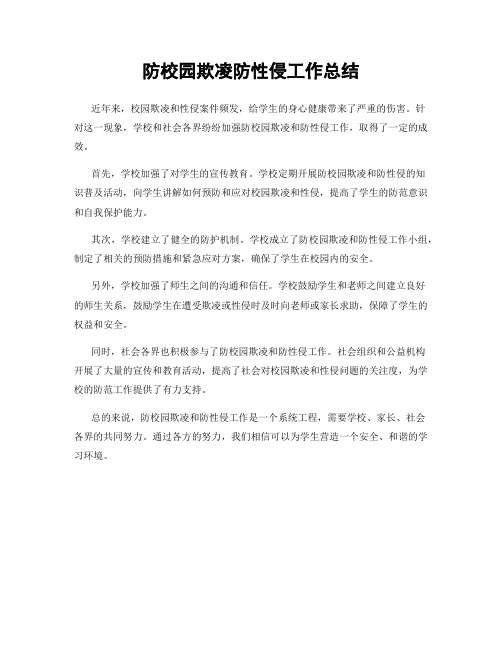 防校园欺凌防性侵工作总结

近年来，校园欺凌和性侵案件频发，给学生的身心健康带来了严重的伤害。针对这一现象，学校和社会各界纷纷加强防校园欺凌和防性侵工作，取得了一定的成效。

首先，学校加强了对学生的宣传教育。学校定期开展防校园欺凌和防性侵的知识普及活动，向学生讲解如何预防和应对校园欺凌和性侵，提高了学生的防范意识和自我保护能力。

其次，学校建立了健全的防护机制。学校成立了防校园欺凌和防性侵工作小组，制定了相关的预防措施和紧急应对方案，确保了学生在校园内的安全。

另外，学校加强了师生之间的沟通和信任。学校鼓励学生和老师之间建立良好的师生关系，鼓励学生在遭受欺凌或性侵时及时向老师或家长求助，保障了学生的权益和安全。

同时，社会各界也积极参与了防校园欺凌和防性侵工作。社会组织和公益机构开展了大量的宣传和教育活动，提高了社会对校园欺凌和性侵问题的关注度，为学校的防范工作提供了有力支持。

总的来说，防校园欺凌和防性侵工作是一个系统工程，需要学校、家长、社会各界的共同努力。通过各方的努力，我们相信可以为学生营造一个安全、和谐的学习环境。